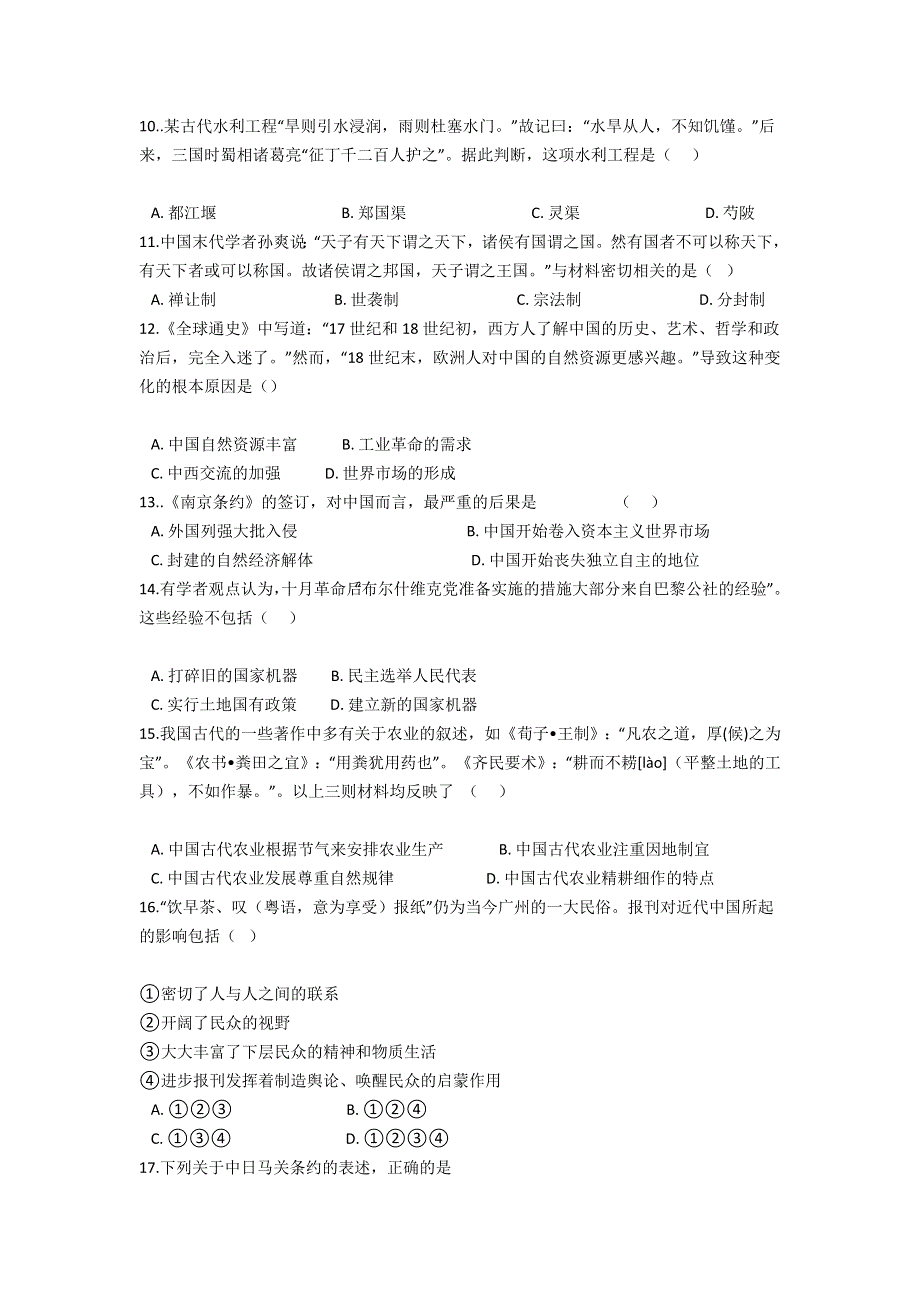 10..某古代水利工程“旱则引水浸润，雨则杜塞水门。”故记曰：“水旱从人，不知饥馑。”后来，三国时蜀相诸葛亮“征丁千二百人护之”。据此判断，这项水利工程是（　）

A. 都江堰　　B. 郑国渠　　C. 灵渠　　D. 芍陂

11.中国末代学者孙爽说 “天子有天下谓之天下，诸侯有国谓之国。然有国者不可以称天下，有天下者或可以称国。故诸侯谓之邦国，天子谓之王国。”与材料密切相关的是（　）

A. 禅让制　　B. 世袭制　　C. 宗法制　　D. 分封制

12.《全球通史》中写道：“17 世纪和 18 世纪初，西方人了解中国的历史、艺术、哲学和政治后，完全入迷了。”然而，“18 世纪末，欧洲人对中国的自然资源更感兴趣。”导致这种变化的根本原因是（）

A. 中国自然资源丰富　　B. 工业革命的需求
C. 中西交流的加强　　D. 世界市场的形成

13..《南京条约》的签订，对中国而言，最严重的后果是　　（　）
A. 外国列强大批入侵　　B. 中国开始卷入资本主义世界市场
C. 封建的自然经济解体　　D. 中国开始丧失独立自主的地位

14.有学者观点认为，十月革命后布尔什维克党准备实施的措施大部分来自巴黎公社的经验”。这些经验不包括（　）

A. 打碎旧的国家机器　　B. 民主选举人民代表
C. 实行土地国有政策　　D. 建立新的国家机器

15.我国古代的一些著作中多有关于农业的叙述，如《荀子•王制》：“凡农之道，厚(候)之为宝”。《农书•粪田之宜》：“用粪犹用药也”。《齐民要术》：“耕而不耢[lào]（平整土地的工具），不如作暴。”。以上三则材料均反映了　（　）

A. 中国古代农业根据节气来安排农业生产　　B. 中国古代农业注重因地制宜
C. 中国古代农业发展尊重自然规律　　D. 中国古代农业精耕细作的特点

16.“饮早茶、叹（粤语，意为享受）报纸”仍为当今广州的一大民俗。报刊对近代中国所起的影响包括（　）

①密切了人与人之间的联系
②开阔了民众的视野
③大大丰富了下层民众的精神和物质生活
④进步报刊发挥着制造舆论、唤醒民众的启蒙作用
A. ①②③　　B. ①②④
C. ①③④　　D. ①②③④

17.下列关于中日马关条约的表述，正确的是